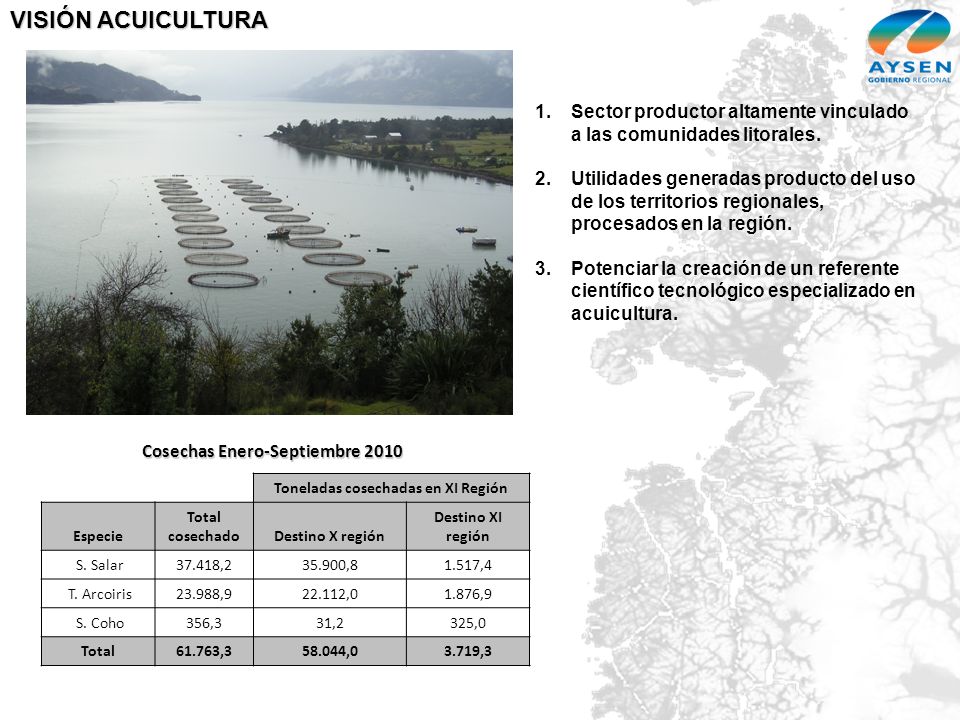 VISIÓN ACUICULTURA

AYSEN
GOBIERNO REGIONAL

1. Sector productor altamente vinculado a las comunidades litorales.

2. Utilidades generadas producto del uso de los territorios regionales, procesados en la región.

3. Potenciar la creación de un referente científico tecnológico especializado en acuicultura.

Cosechas Enero-Septiembre 2010

| | | Toneladas cosechadas en XI Región | |
|---|---|---|---|
| Especie | Total cosechado | Destino X región | Destino XI región |
| S. Salar | 37.418,2 | 35.900,8 | 1.517,4 |
| T. Arcoiris | 23.988,9 | 22.112,0 | 1.876,9 |
| S. Coho | 356,3 | 31,2 | 325,0 |
| Total | 61.763,3 | 58.044,0 | 3.719,3 |